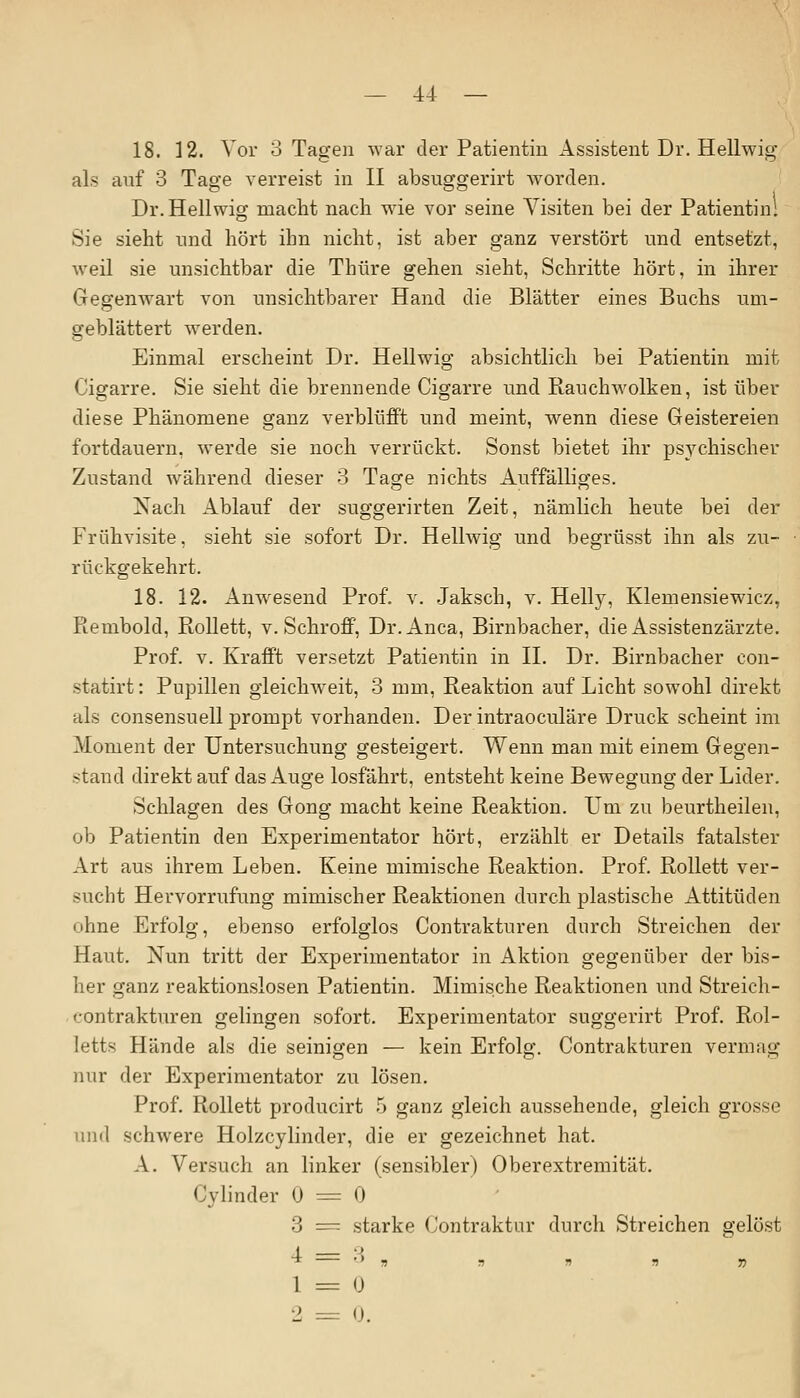 — 44 —

18. 12. Vor 3 Tagen war der Patientin Assistent Dr. Hellwig als auf 3 Tage verreist in II absuggerirt worden.

Dr. Hellwig macht nach wie vor seine Visiten bei der Patientin. Sie sieht und hört ihn nicht, ist aber ganz verstört und entsetzt, weil sie unsichtbar die Thüre gehen sieht, Schritte hört, in ihrer Gegenwart von unsichtbarer Hand die Blätter eines Buchs umgeblättert werden.

Einmal erscheint Dr. Hellwig absichtlich bei Patientin mit Cigarre. Sie sieht die brennende Cigarre und Rauchwolken, ist über diese Phänomene ganz verblüfft und meint, wenn diese Geistereien fortdauern, werde sie noch verrückt. Sonst bietet ihr psychischer Zustand während dieser 3 Tage nichts Auffälliges.

Nach Ablauf der suggerirten Zeit, nämlich heute bei der Frühvisite, sieht sie sofort Dr. Hellwig und begrüsst ihn als zurückgekehrt.

18. 12. Anwesend Prof. v. Jaksch, v. Helly, Klemensiewicz, Rembold, Rollett, v. Schroff, Dr. Anca, Birnbacher, die Assistenzärzte.

Prof. v. Krafft versetzt Patientin in II. Dr. Birnbacher constatirt: Pupillen gleichweit, 3 mm, Reaktion auf Licht sowohl direkt als consensuell prompt vorhanden. Der intraoculäre Druck scheint im Moment der Untersuchung gesteigert. Wenn man mit einem Gegenstand direkt auf das Auge losfährt, entsteht keine Bewegung der Lider. Schlagen des Gong macht keine Reaktion. Um zu beurtheilen, ob Patientin den Experimentator hört, erzählt er Details fatalster Art aus ihrem Leben. Keine mimische Reaktion. Prof. Rollett versucht Hervorrufung mimischer Reaktionen durch plastische Attitüden ohne Erfolg, ebenso erfolglos Contrakturen durch Streichen der Haut. Nun tritt der Experimentator in Aktion gegenüber der bisher ganz reaktionslosen Patientin. Mimische Reaktionen und Streichcontrakturen gelingen sofort. Experimentator suggerirt Prof. Rolletts Hände als die seinigen — kein Erfolg. Contrakturen vermag nur der Experimentator zu lösen.

Prof. Rollett producirt 5 ganz gleich aussehende, gleich grosse und schwere Holzcylinder, die er gezeichnet hat.

A. Versuch an linker (sensibler) Oberextremität.

Cylinder 0 = 0
3 = starke Contraktur durch Streichen gelöst
4 = 3 „ „ „ „ „
1 = 0
2 = 0.